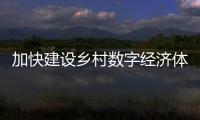 加快建设乡村数字经济体